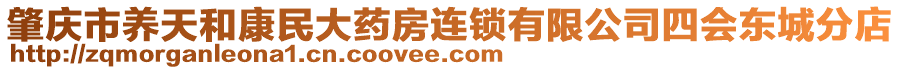 肇庆市养天和康民大药房连锁有限公司四会东城分店
http://zqmorganleona1.cn.coovee.com